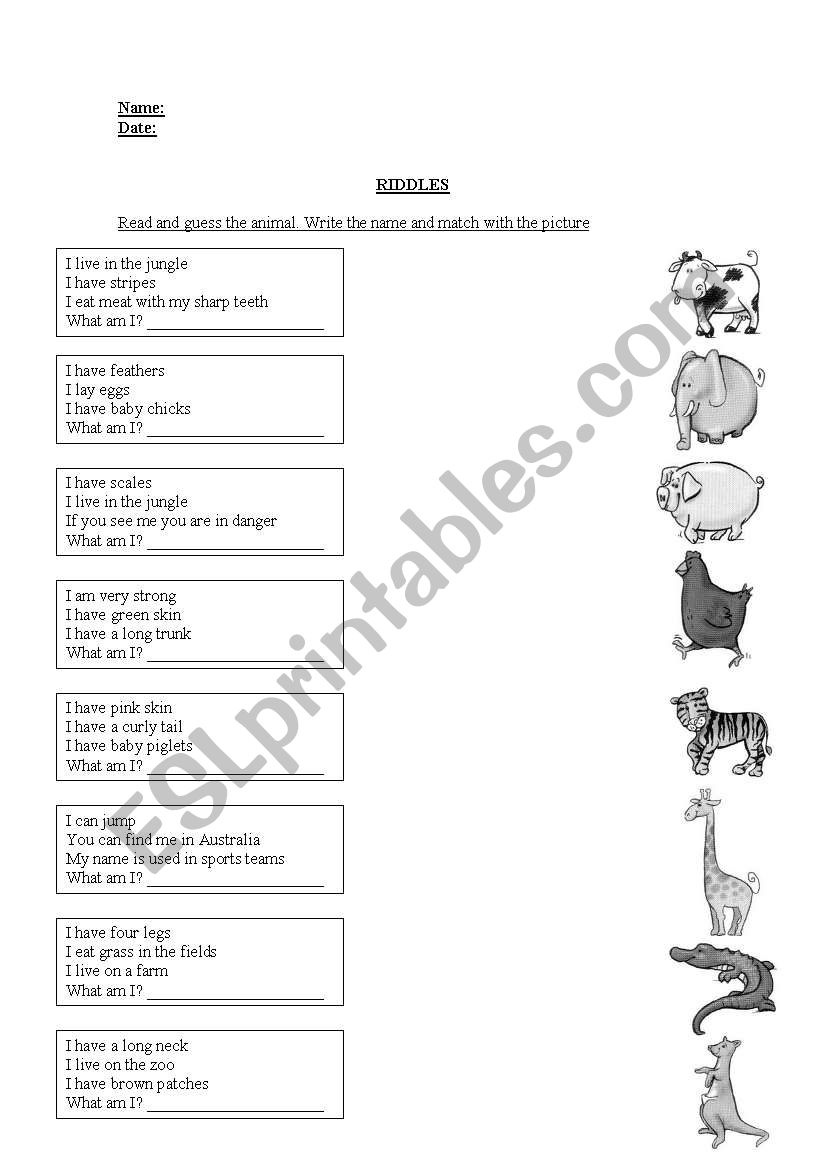 Name:
Date:

RIDDLES

Read and guess the animal. Write the name and match with the picture

I live in the jungle
I have stripes
I eat meat with my sharp teeth
What am I? ____________________

I have feathers
I lay eggs
I have baby chicks
What am I? ____________________

I have scales
I live in the jungle
If you see me you are in danger
What am I? ____________________

I am very strong
I have green skin
I have a long trunk
What am I? ____________________

I have pink skin
I have a curly tail
I have baby piglets
What am I? ____________________

I can jump
You can find me in Australia
My name is used in sports teams
What am I? ____________________

I have four legs
I eat grass in the fields
I live on a farm
What am I? ____________________

I have a long neck
I live on the zoo
I have brown patches
What am I? ____________________

ESLprintables.com